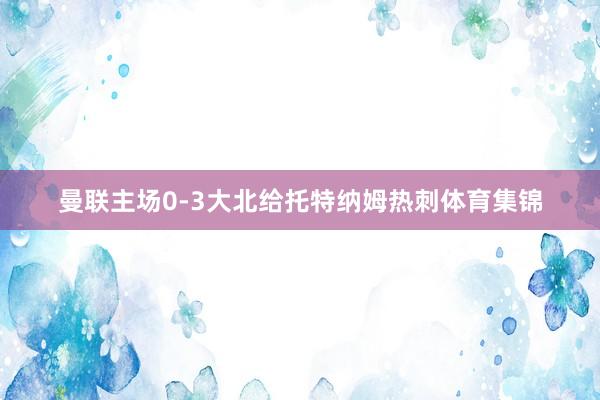 曼联主场0-3大北给托特纳姆热刺体育集锦